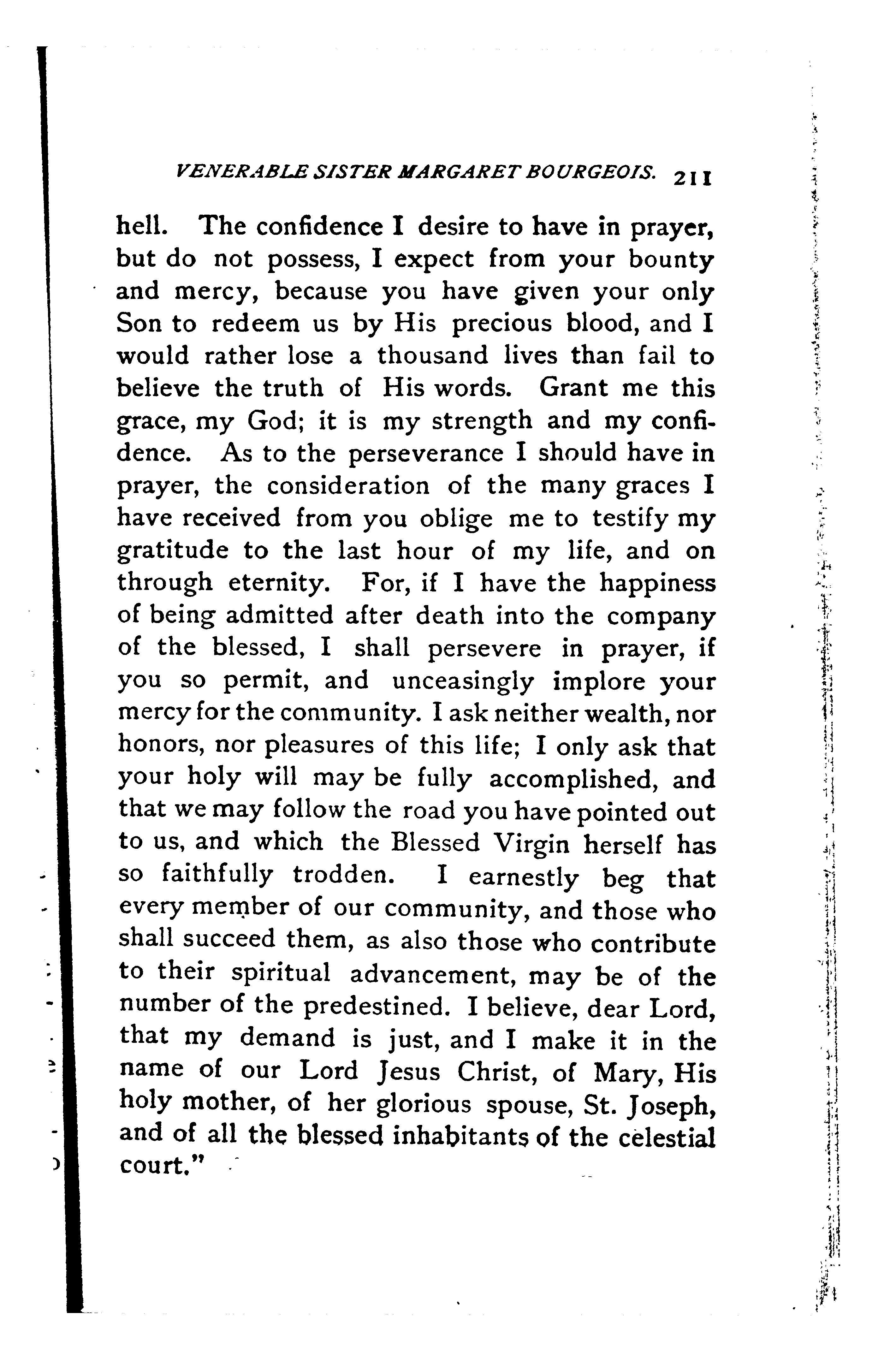 VENERABLE SISTER MARGARET BOURGEOIS. 211

hell. The confidence I desire to have in prayer, but do not possess, I expect from your bounty and mercy, because you have given your only Son to redeem us by His precious blood, and I would rather lose a thousand lives than fail to believe the truth of His words. Grant me this grace, my God; it is my strength and my confidence. As to the perseverance I should have in prayer, the consideration of the many graces I have received from you oblige me to testify my gratitude to the last hour of my life, and on through eternity. For, if I have the happiness of being admitted after death into the company of the blessed, I shall persevere in prayer, if you so permit, and unceasingly implore your mercy for the community. I ask neither wealth, nor honors, nor pleasures of this life; I only ask that your holy will may be fully accomplished, and that we may follow the road you have pointed out to us, and which the Blessed Virgin herself has so faithfully trodden. I earnestly beg that every member of our community, and those who shall succeed them, as also those who contribute to their spiritual advancement, may be of the number of the predestined. I believe, dear Lord, that my demand is just, and I make it in the name of our Lord Jesus Christ, of Mary, His holy mother, of her glorious spouse, St. Joseph, and of all the blessed inhabitants of the celestial court."